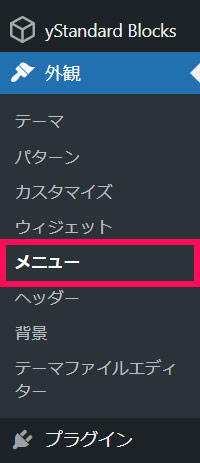 yStandard Blocks

外観

テーマ

パターン

カスタマイズ

ウィジェット

メニュー

ヘッダー

背景

テーマファイルエディター

プラグイン